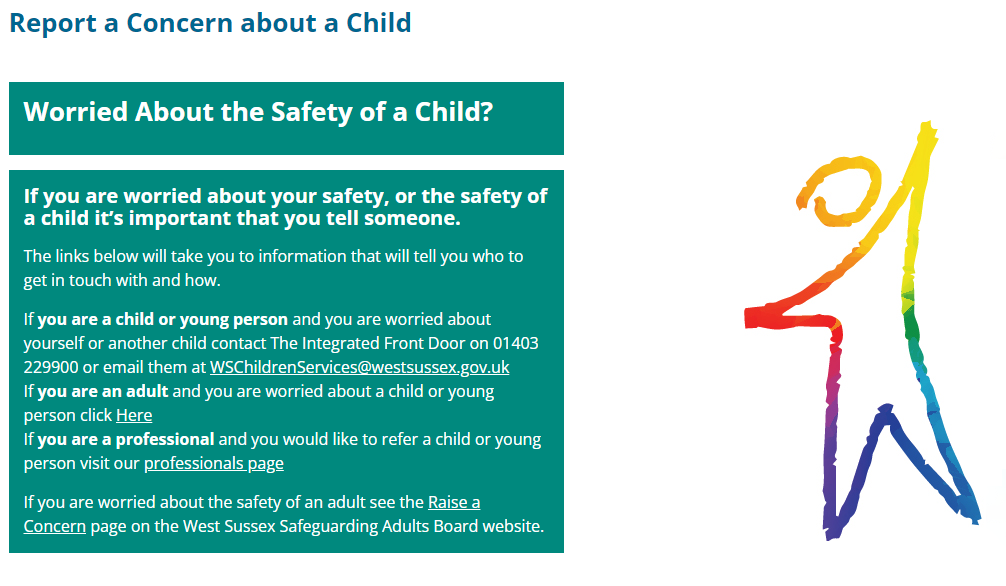 Report a Concern about a Child

Worried About the Safety of a Child?

If you are worried about your safety, or the safety of a child it's important that you tell someone.

The links below will take you to information that will tell you who to get in touch with and how.

If you are a child or young person and you are worried about yourself or another child contact The Integrated Front Door on 01403 229900 or email them at WSChildrenServices@westsussex.gov.uk
If you are an adult and you are worried about a child or young person click Here
If you are a professional and you would like to refer a child or young person visit our professionals page

If you are worried about the safety of an adult see the Raise a Concern page on the West Sussex Safeguarding Adults Board website.